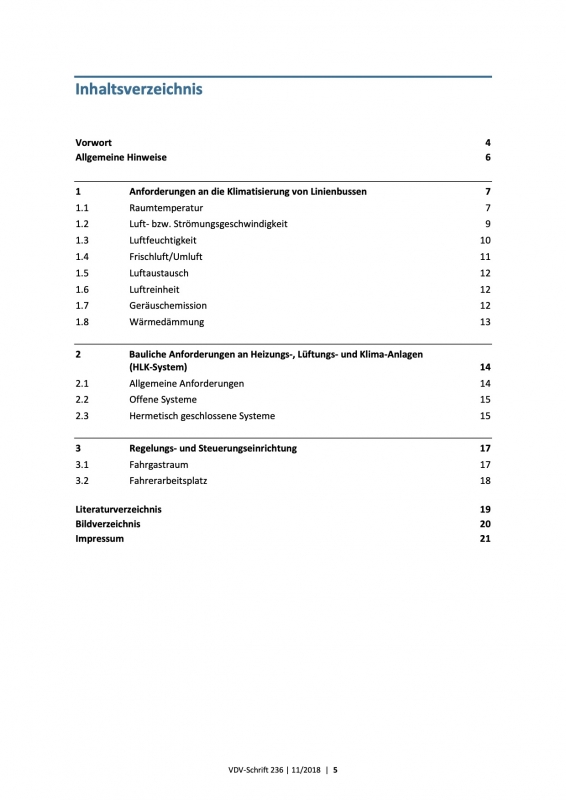 Inhaltsverzeichnis

Vorwort 4
Allgemeine Hinweise 6

1 Anforderungen an die Klimatisierung von Linienbussen 7
1.1 Raumtemperatur 7
1.2 Luft- bzw. Strömungsgeschwindigkeit 9
1.3 Luftfeuchtigkeit 10
1.4 Frischluft/Umluft 11
1.5 Luftaustausch 12
1.6 Luftreinheit 12
1.7 Geräuschemission 12
1.8 Wärmedämmung 13

2 Bauliche Anforderungen an Heizungs-, Lüftungs- und Klima-Anlagen (HLK-System) 14
2.1 Allgemeine Anforderungen 14
2.2 Offene Systeme 15
2.3 Hermetisch geschlossene Systeme 15

3 Regelungs- und Steuerungseinrichtung 17
3.1 Fahrgastraum 17
3.2 Fahrerarbeitsplatz 18

Literaturverzeichnis 19
Bildverzeichnis 20
Impressum 21

VDV-Schrift 236 | 11/2018 | 5